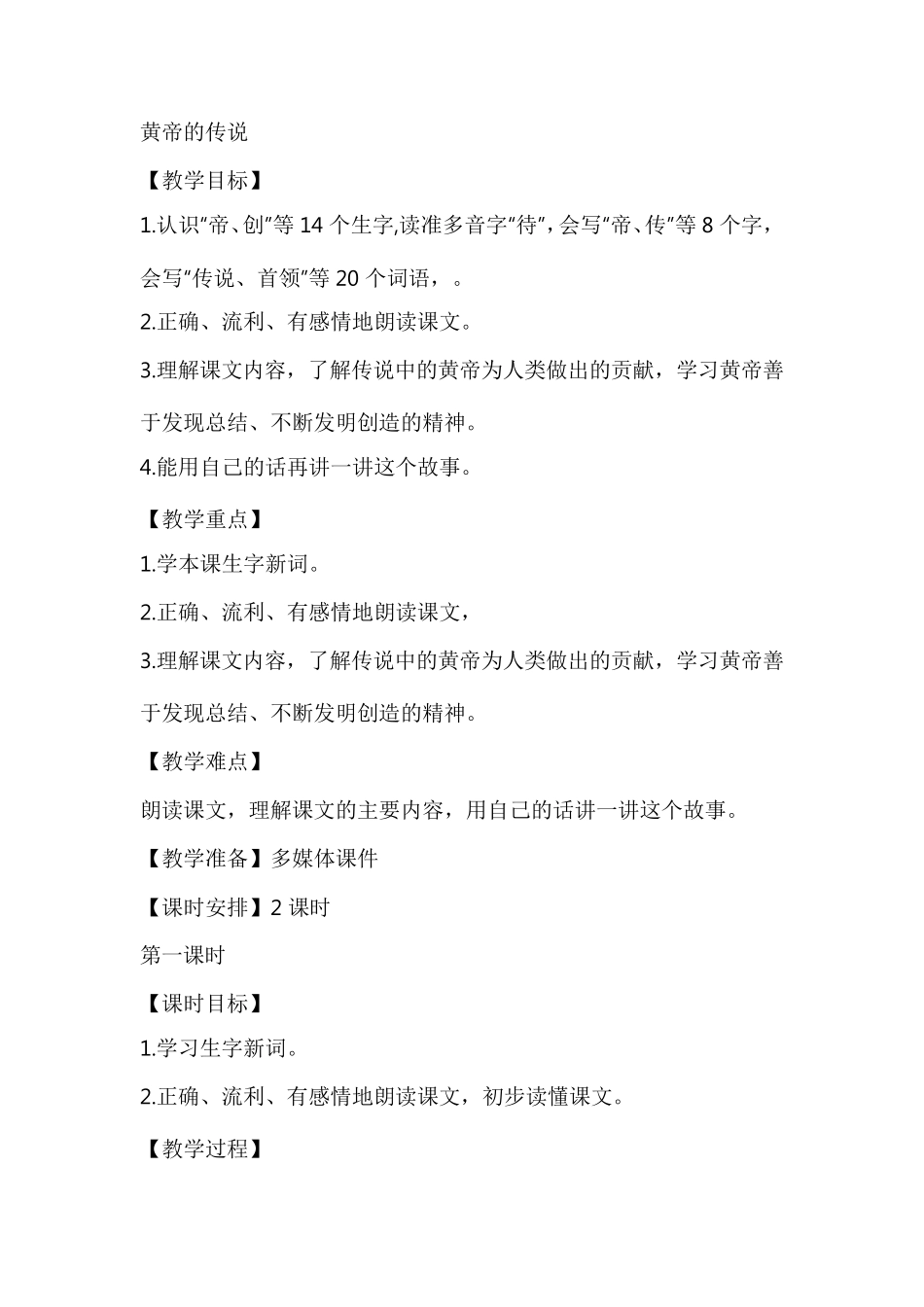 黄帝的传说

【教学目标】

1.认识“帝、创”等 14 个生字,读准多音字“待”，会写“帝、传”等 8 个字，会写“传说、首领”等 20 个词语，。

2.正确、流利、有感情地朗读课文。

3.理解课文内容，了解传说中的黄帝为人类做出的贡献，学习黄帝善于发现总结、不断发明创造的精神。

4.能用自己的话再讲一讲这个故事。

【教学重点】

1.学本课生字新词。

2.正确、流利、有感情地朗读课文，

3.理解课文内容，了解传说中的黄帝为人类做出的贡献，学习黄帝善于发现总结、不断发明创造的精神。

【教学难点】

朗读课文，理解课文的主要内容，用自己的话讲一讲这个故事。

【教学准备】多媒体课件

【课时安排】2 课时

第一课时

【课时目标】

1.学习生字新词。

2.正确、流利、有感情地朗读课文，初步读懂课文。

【教学过程】